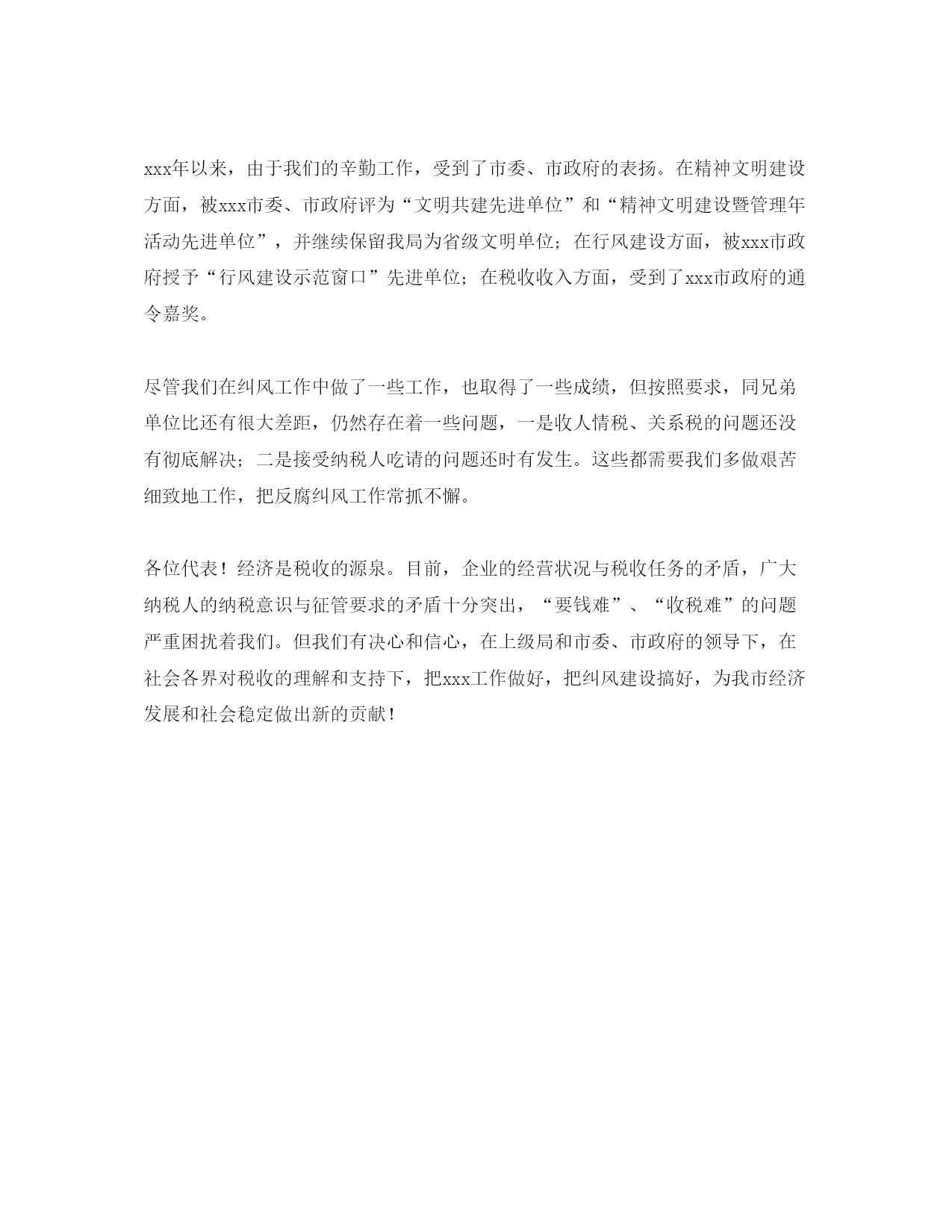 xxx年以来，由于我们的辛勤工作，受到了市委、市政府的表扬。在精神文明建设方面，被xxx市委、市政府评为“文明共建先进单位”和“精神文明建设暨管理年活动先进单位”，并继续保留我局为省级文明单位；在行风建设方面，被xxx市政府授予“行风建设示范窗口”先进单位；在税收收入方面，受到了xxx市政府的通令嘉奖。

尽管我们在纠风工作中做了一些工作，也取得了一些成绩，但按照要求，同兄弟单位比还有很大差距，仍然存在着一些问题，一是收人情税、关系税的问题还没有彻底解决；二是接受纳税人吃请的问题还时有发生。这些都需要我们多做艰苦细致地工作，把反腐纠风工作常抓不懈。

各位代表！经济是税收的源泉。目前，企业的经营状况与税收任务的矛盾，广大纳税人的纳税意识与征管要求的矛盾十分突出，“要钱难”、“收税难”的问题严重困扰着我们。但我们有决心和信心，在上级局和市委、市政府的领导下，在社会各界对税收的理解和支持下，把xxx工作做好，把纠风建设搞好，为我市经济发展和社会稳定做出新的贡献！